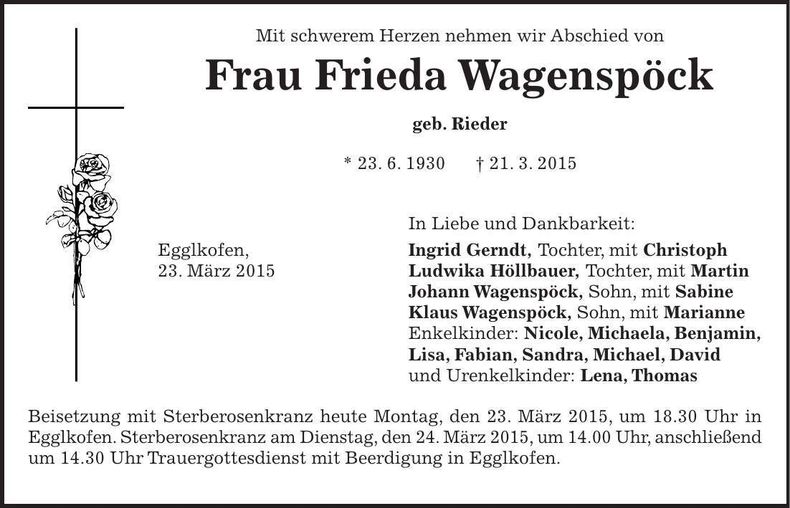 Mit schwerem Herzen nehmen wir Abschied von

Frau Frieda Wagenspöck

geb. Rieder

* 23. 6. 1930 † 21. 3. 2015

Egglkofen,
23. März 2015

In Liebe und Dankbarkeit:
Ingrid Gerndt, Tochter, mit Christoph
Ludwika Höllbauer, Tochter, mit Martin
Johann Wagenspöck, Sohn, mit Sabine
Klaus Wagenspöck, Sohn, mit Marianne
Enkelkinder: Nicole, Michaela, Benjamin, Lisa, Fabian, Sandra, Michael, David
und Urenkelkinder: Lena, Thomas

Beisetzung mit Sterberosenkranz heute Montag, den 23. März 2015, um 18.30 Uhr in Egglkofen. Sterberosenkranz am Dienstag, den 24. März 2015, um 14.00 Uhr, anschließend um 14.30 Uhr Trauergottesdienst mit Beerdigung in Egglkofen.